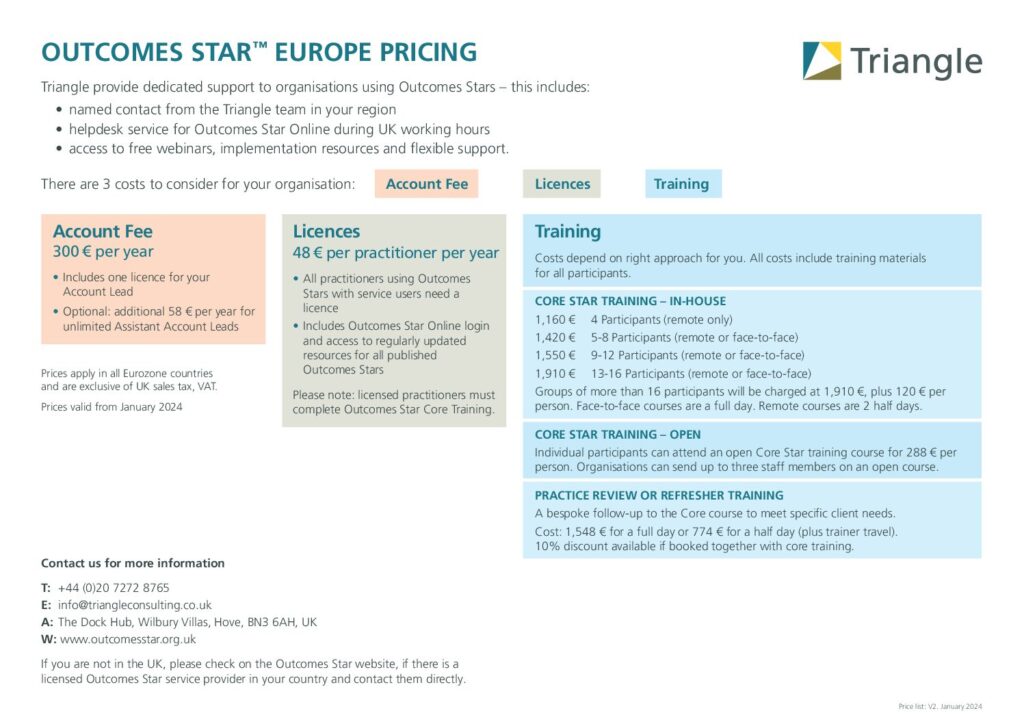 OUTCOMES STAR™ EUROPE PRICING

Triangle

Triangle provide dedicated support to organisations using Outcomes Stars – this includes:

• named contact from the Triangle team in your region
• helpdesk service for Outcomes Star Online during UK working hours
• access to free webinars, implementation resources and flexible support.

There are 3 costs to consider for your organisation: Account Fee Licences Training

Account Fee
300 € per year

• Includes one licence for your Account Lead
• Optional: additional 58 € per year for unlimited Assistant Account Leads

Prices apply in all Eurozone countries and are exclusive of UK sales tax, VAT.

Prices valid from January 2024

Licences
48 € per practitioner per year

• All practitioners using Outcomes Stars with service users need a licence
• Includes Outcomes Star Online login and access to regularly updated resources for all published Outcomes Stars

Please note: licensed practitioners must complete Outcomes Star Core Training.

Training

Costs depend on right approach for you. All costs include training materials for all participants.

CORE STAR TRAINING – IN-HOUSE

1,160 € 4 Participants (remote only)
1,420 € 5-8 Participants (remote or face-to-face)
1,550 € 9-12 Participants (remote or face-to-face)
1,910 € 13-16 Participants (remote or face-to-face)

Groups of more than 16 participants will be charged at 1,910 €, plus 120 € per person. Face-to-face courses are a full day. Remote courses are 2 half days.

CORE STAR TRAINING – OPEN

Individual participants can attend an open Core Star training course for 288 € per person. Organisations can send up to three staff members on an open course.

PRACTICE REVIEW OR REFRESHER TRAINING

A bespoke follow-up to the Core course to meet specific client needs.

Cost: 1,548 € for a full day or 774 € for a half day (plus trainer travel). 10% discount available if booked together with core training.

Contact us for more information

T: +44 (0)20 7272 8765
E: info@triangleconsulting.co.uk
A: The Dock Hub, Wilbury Villas, Hove, BN3 6AH, UK
W: www.outcomesstar.org.uk

If you are not in the UK, please check on the Outcomes Star website, if there is a licensed Outcomes Star service provider in your country and contact them directly.

Price list: V2. January 2024